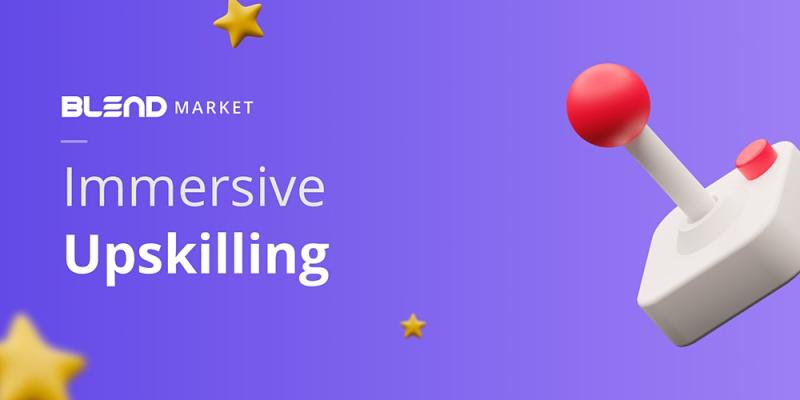 BLEND MARKET

Immersive
Upskilling